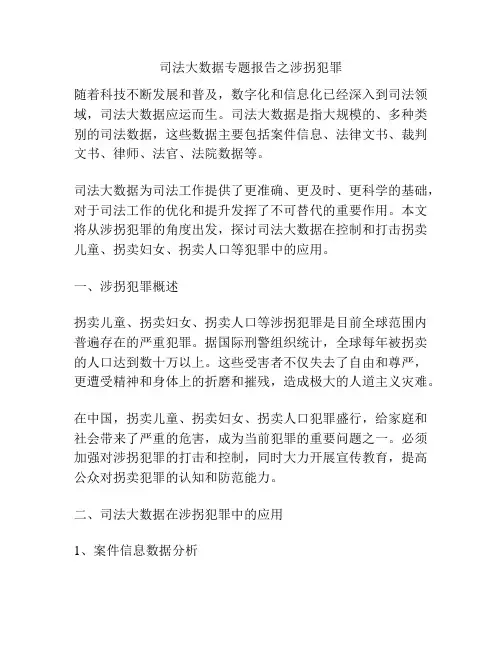 司法大数据专题报告之涉拐犯罪

随着科技不断发展和普及，数字化和信息化已经深入到司法领域，司法大数据应运而生。司法大数据是指大规模的、多种类别的司法数据，这些数据主要包括案件信息、法律文书、裁判文书、律师、法官、法院数据等。

司法大数据为司法工作提供了更准确、更及时、更科学的基础，对于司法工作的优化和提升发挥了不可替代的重要作用。本文将从涉拐犯罪的角度出发，探讨司法大数据在控制和打击拐卖儿童、拐卖妇女、拐卖人口等犯罪中的应用。

一、涉拐犯罪概述

拐卖儿童、拐卖妇女、拐卖人口等涉拐犯罪是目前全球范围内普遍存在的严重犯罪。据国际刑警组织统计，全球每年被拐卖的人口达到数十万以上。这些受害者不仅失去了自由和尊严，更遭受精神和身体上的折磨和摧残，造成极大的人道主义灾难。

在中国，拐卖儿童、拐卖妇女、拐卖人口犯罪盛行，给家庭和社会带来了严重的危害，成为当前犯罪的重要问题之一。必须加强对涉拐犯罪的打击和控制，同时大力开展宣传教育，提高公众对拐卖犯罪的认知和防范能力。

二、司法大数据在涉拐犯罪中的应用

1、案件信息数据分析